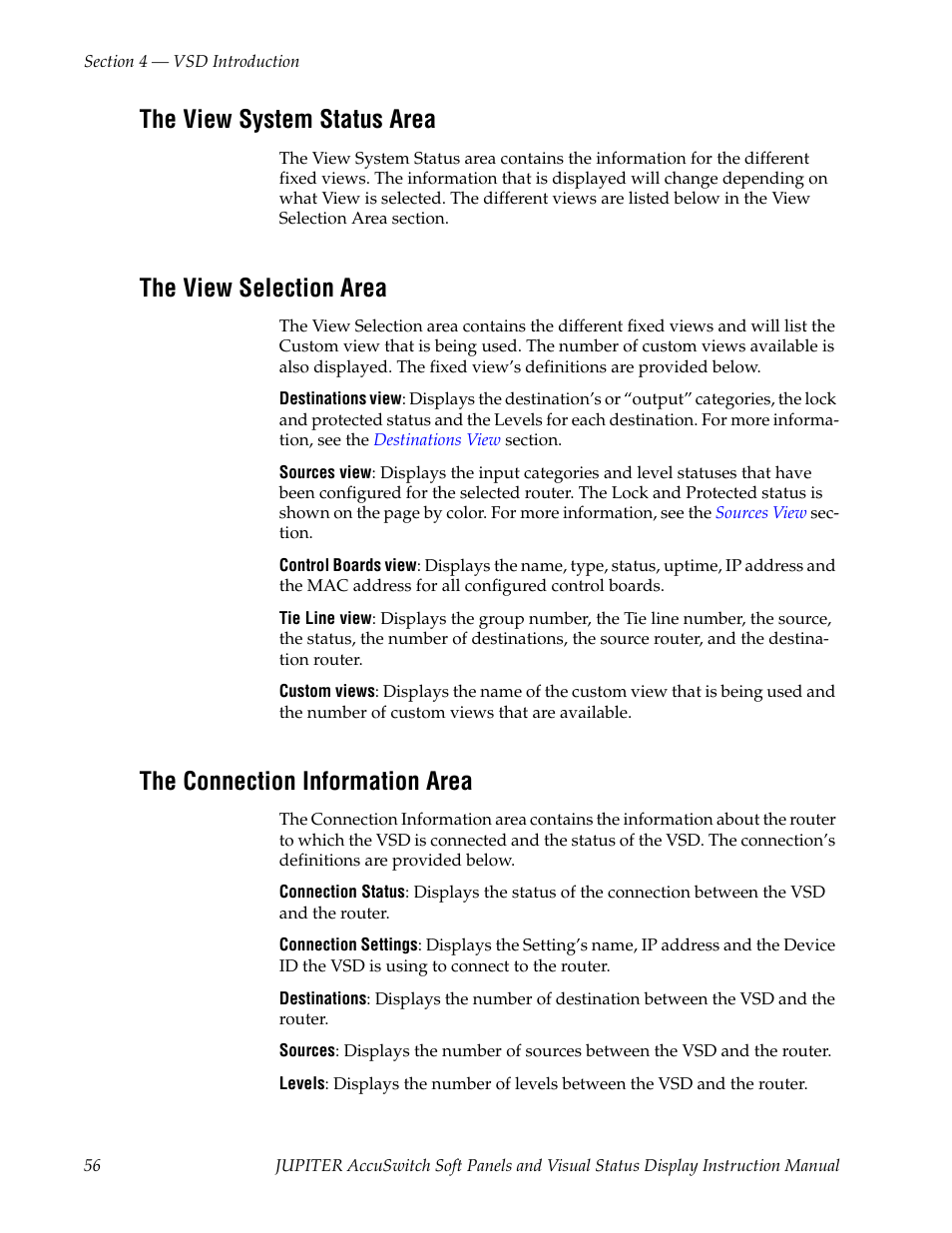 Section 4 — VSD Introduction

The View System Status Area

The View System Status area contains the information for the different fixed views. The information that is displayed will change depending on what View is selected. The different views are listed below in the View Selection Area section.

The View Selection Area

The View Selection area contains the different fixed views and will list the Custom view that is being used. The number of custom views available is also displayed. The fixed view's definitions are provided below.

Destinations view: Displays the destination's or "output" categories, the lock and protected status and the Levels for each destination. For more information, see the Destinations View section.

Sources view: Displays the input categories and level statuses that have been configured for the selected router. The Lock and Protected status is shown on the page by color. For more information, see the Sources View section.

Control Boards view: Displays the name, type, status, uptime, IP address and the MAC address for all configured control boards.

Tie Line view: Displays the group number, the Tie line number, the source, the status, the number of destinations, the source router, and the destination router.

Custom views: Displays the name of the custom view that is being used and the number of custom views that are available.

The Connection Information Area

The Connection Information area contains the information about the router to which the VSD is connected and the status of the VSD. The connection's definitions are provided below.

Connection Status: Displays the status of the connection between the VSD and the router.

Connection Settings: Displays the Setting's name, IP address and the Device ID the VSD is using to connect to the router.

Destinations: Displays the number of destination between the VSD and the router.

Sources: Displays the number of sources between the VSD and the router.

Levels: Displays the number of levels between the VSD and the router.

56 JUPITER AccuSwitch Soft Panels and Visual Status Display Instruction Manual